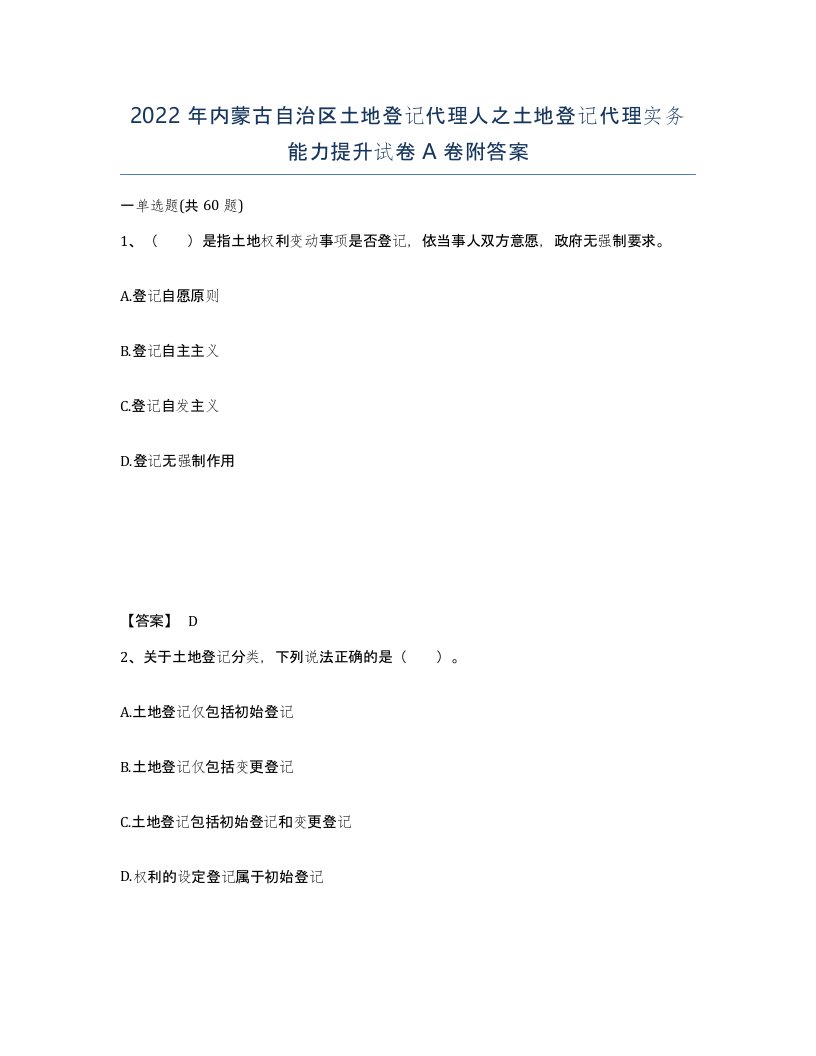 2022 年内蒙古自治区土地登记代理人之土地登记代理实务能力提升试卷 A 卷附答案

一单选题(共 60 题)

1、（　　）是指土地权利变动事项是否登记，依当事人双方意愿，政府无强制要求。

A.登记自愿原则

B.登记自主主义

C.登记自发主义

D.登记无强制作用

【答案】 D

2、关于土地登记分类，下列说法正确的是（　　）。

A.土地登记仅包括初始登记

B.土地登记仅包括变更登记

C.土地登记包括初始登记和变更登记

D.权利的设定登记属于初始登记